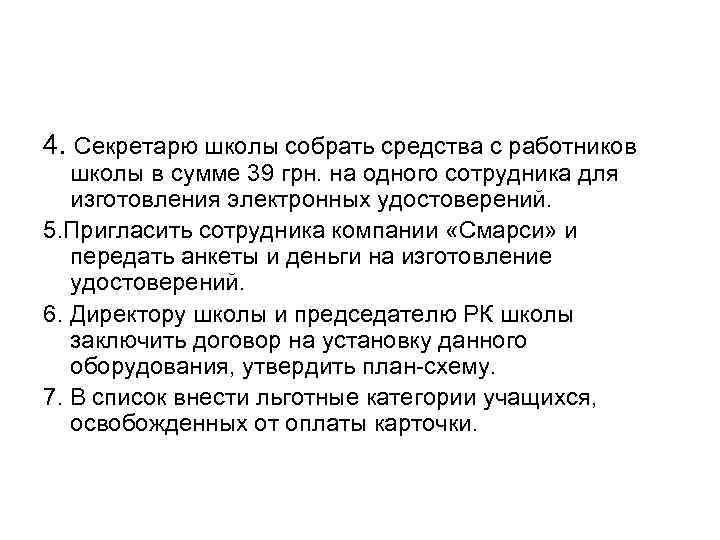 4. Секретарю школы собрать средства с работников школы в сумме 39 грн. на одного сотрудника для изготовления электронных удостоверений.

5.Пригласить сотрудника компании «Смарси» и передать анкеты и деньги на изготовление удостоверений.

6. Директору школы и председателю РК школы заключить договор на установку данного оборудования, утвердить план-схему.

7. В список внести льготные категории учащихся, освобожденных от оплаты карточки.